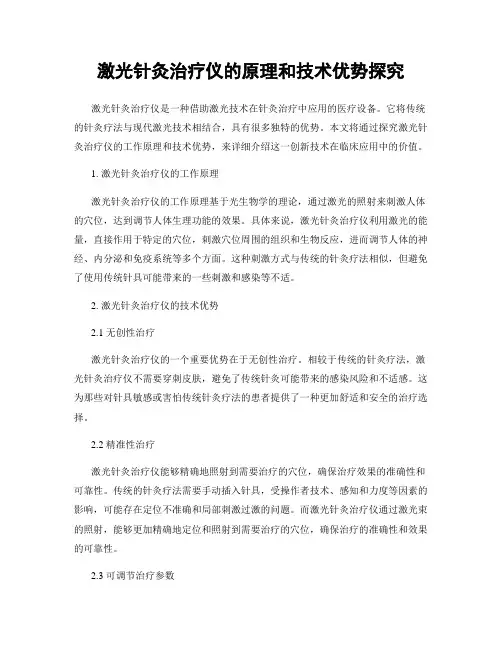 激光针灸治疗仪的原理和技术优势探究

激光针灸治疗仪是一种借助激光技术在针灸治疗中应用的医疗设备。它将传统的针灸疗法与现代激光技术相结合，具有很多独特的优势。本文将通过探究激光针灸治疗仪的工作原理和技术优势，来详细介绍这一创新技术在临床应用中的价值。

1. 激光针灸治疗仪的工作原理

激光针灸治疗仪的工作原理基于光生物学的理论，通过激光的照射来刺激人体的穴位，达到调节人体生理功能的效果。具体来说，激光针灸治疗仪利用激光的能量，直接作用于特定的穴位，刺激穴位周围的组织和生物反应，进而调节人体的神经、内分泌和免疫系统等多个方面。这种刺激方式与传统的针灸疗法相似，但避免了使用传统针具可能带来的一些刺激和感染等不适。

2. 激光针灸治疗仪的技术优势

2.1 无创性治疗

激光针灸治疗仪的一个重要优势在于无创性治疗。相较于传统的针灸疗法，激光针灸治疗仪不需要穿刺皮肤，避免了传统针灸可能带来的感染风险和不适感。这为那些对针具敏感或害怕传统针灸疗法的患者提供了一种更加舒适和安全的治疗选择。

2.2 精准性治疗

激光针灸治疗仪能够精确地照射到需要治疗的穴位，确保治疗效果的准确性和可靠性。传统的针灸疗法需要手动插入针具，受操作者技术、感知和力度等因素的影响，可能存在定位不准确和局部刺激过激的问题。而激光针灸治疗仪通过激光束的照射，能够更加精确地定位和照射到需要治疗的穴位，确保治疗的准确性和效果的可靠性。

2.3 可调节治疗参数